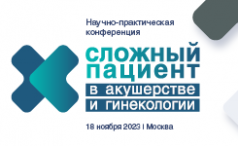 Научно-практическая конференция

СЛОЖНЫЙ ПАЦИЕНТ

в акушерстве и гинекологии

18 ноября 2023 | Москва